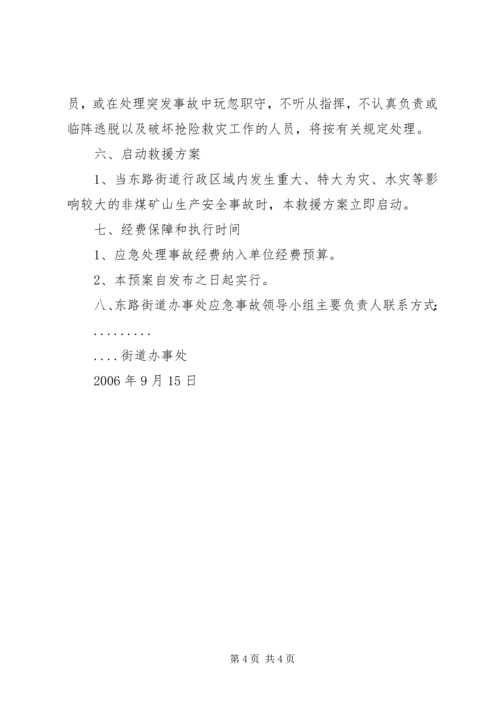 员，或在处理突发事故中玩忽职守，不听从指挥，不认真负责或临阵逃脱以及破坏抢险救灾工作的人员，将按有关规定处理。

六、启动救援方案

1、当东路街道行政区域内发生重大、特大为灾、水灾等影响较大的非煤矿山生产安全事故时，本救援方案立即启动。

七、经费保障和执行时间

1、应急处理事故经费纳入单位经费预算。

2、本预案自发布之日起实行。

八、东路街道办事处应急事故领导小组主要负责人联系方式：

.........

....街道办事处

2006 年 9 月 15 日

第 4 页 共 4 页